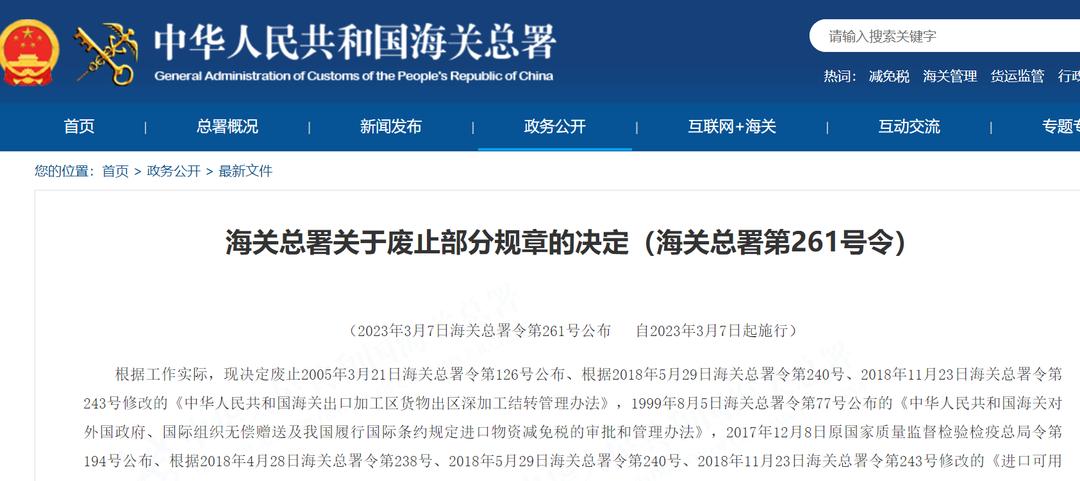 中华人民共和国海关总署
General Administration of Customs of the People's Republic of China

请输入搜索关键字

热词: 减免税 海关管理 货运监管 行政

首页 | 总署概况 | 新闻发布 | 政务公开 | 互联网+海关 | 互动交流 | 专题专

您的位置: 首页 > 政务公开 > 最新文件

海关总署关于废止部分规章的决定（海关总署第261号令）

（2023年3月7日海关总署令第261号公布 自2023年3月7日起施行）

根据工作实际，现决定废止2005年3月21日海关总署令第126号公布、根据2018年5月29日海关总署令第240号、2018年11月23日海关总署令第243号修改的《中华人民共和国海关出口加工区货物出区深加工结转管理办法》，1999年8月5日海关总署令第77号公布的《中华人民共和国海关对外国政府、国际组织无偿赠送及我国履行国际条约规定进口物资减免税的审批和管理办法》，2017年12月8日原国家质量监督检验检疫总局令第194号公布、根据2018年4月28日海关总署令第238号、2018年5月29日海关总署令第240号、2018年11月23日海关总署令第243号修改的《进口可用